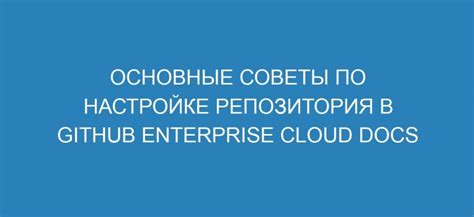 ОСНОВНЫЕ СОВЕТЫ ПО НАСТРОЙКЕ РЕПОЗИТОРИЯ В GITHUB ENTERPRISE CLOUD DOCS